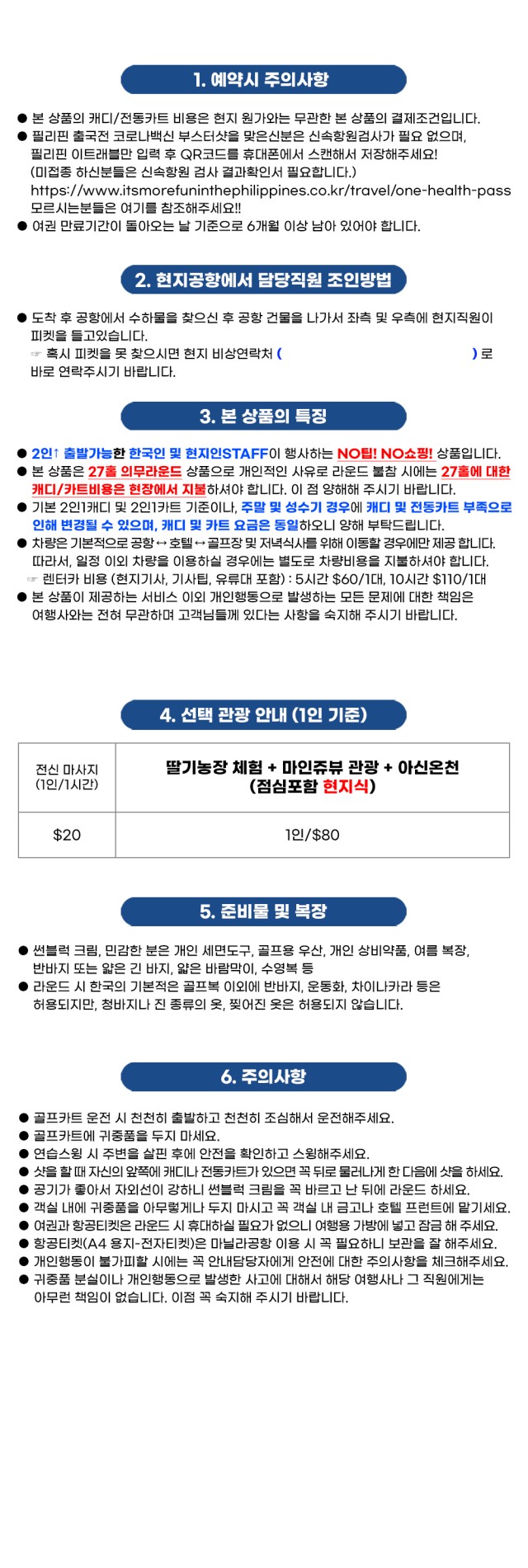 1. 예약시 주의사항

• 본 상품의 캐디/전동카트 비용은 현지 원가와는 무관한 본 상품의 결제조건입니다.
• 필리핀 출국전 코로나백신 부스터샷을 맞은신분은 신속항원검사가 필요 없으며, 필리핀 이트래블만 입력 후 QR코드를 휴대폰에서 스캔해서 저장해주세요! (미접종 하신분들은 신속항원 검사 결과확인서 필요합니다.) https://www.itsmorefuninthephilippines.co.kr/travel/one-health-pass 모르시는분들은 여기를 참조해주세요!!
• 여권 만료기간이 돌아오는 날 기준으로 6개월 이상 남아 있어야 합니다.

2. 현지공항에서 담당직원 조인방법

• 도착 후 공항에서 수하물을 찾으신 후 공항 건물을 나가서 좌측 및 우측에 현지직원이 피켓을 들고있습니다.
☞ 혹시 피켓을 못 찾으시면 현지 비상연락처 ( ) 로 바로 연락주시기 바랍니다.

3. 본 상품의 특징

• 2인↑ 출발가능한 한국인 및 현지인STAFF이 행사하는 NO팁! NO쇼핑! 상품입니다.
• 본 상품은 27홀 의무라운드 상품으로 개인적인 사유로 라운드 불참 시에는 27홀에 대한 캐디/카트비용은 현장에서 지불하셔야 합니다. 이 점 양해해 주시기 바랍니다.
• 기본 2인1캐디 및 2인1카트 기준이나, 주말 및 성수기 경우에 캐디 및 전동카트 부족으로 인해 변경될 수 있으며, 캐디 및 카트 요금은 동일하오니 양해 부탁드립니다.
• 차량은 기본적으로 공항↔호텔↔골프장 및 저녁식사를 위해 이동할 경우에만 제공 합니다. 따라서, 일정 이외 차량을 이용하실 경우에는 별도로 차량비용을 지불하셔야 합니다.
☞ 렌터카 비용 (현지기사, 기사팁, 유류대 포함) : 5시간 $60/1대, 10시간 $110/1대
• 본 상품이 제공하는 서비스 이외 개인행동으로 발생하는 모든 문제에 대한 책임은 여행사와는 전혀 무관하며 고객님들께 있다는 사항을 숙지해 주시기 바랍니다.

4. 선택 관광 안내 (1인 기준)

| 전신 마사지 (1인/1시간) | 딸기농장 체험 + 마인쥬뷰 관광 + 아신온천 (점심포함 현지식) |
|---|---|
| $20 | 1인/$80 |

5. 준비물 및 복장

• 썬블럭 크림, 민감한 분은 개인 세면도구, 골프용 우산, 개인 상비약품, 여름 복장, 반바지 또는 얇은 긴 바지, 얇은 바람막이, 수영복 등
• 라운드 시 한국의 기본적은 골프복 이외에 반바지, 운동화, 차이나카라 등은 허용되지만, 청바지나 진 종류의 옷, 찢어진 옷은 허용되지 않습니다.

6. 주의사항

• 골프카트 운전 시 천천히 출발하고 천천히 조심해서 운전해주세요.
• 골프카트에 귀중품을 두지 마세요.
• 연습스윙 시 주변을 살핀 후에 안전을 확인하고 스윙해주세요.
• 샷을 할 때 자신의 앞쪽에 캐디나 전동카트가 있으면 꼭 뒤로 물러나게 한 다음에 샷을 하세요.
• 공기가 좋아서 자외선이 강하니 썬블럭 크림을 꼭 바르고 난 뒤에 라운드 하세요.
• 객실 내에 귀중품을 아무렇게나 두지 마시고 꼭 객실 내 금고나 호텔 프런트에 맡기세요.
• 여권과 항공티켓은 라운드 시 휴대하실 필요가 없으니 여행용 가방에 넣고 잠금 해 주세요.
• 항공티켓(A4 용지-전자티켓)은 마닐라공항 이용 시 꼭 필요하니 보관을 잘 해주세요.
• 개인행동이 불가피할 시에는 꼭 안내담당자에게 안전에 대한 주의사항을 체크해주세요.
• 귀중품 분실이나 개인행동으로 발생한 사고에 대해서 해당 여행사나 그 직원에게는 아무런 책임이 없습니다. 이점 꼭 숙지해 주시기 바랍니다.